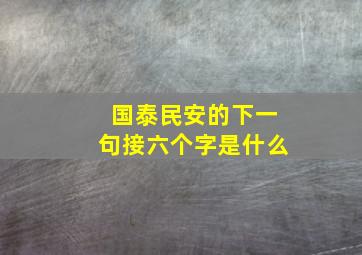 国泰民安的下一句接六个字是什么